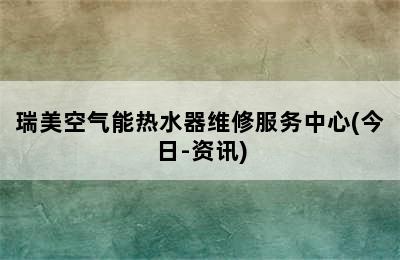 瑞美空气能热水器维修服务中心(今日-资讯)